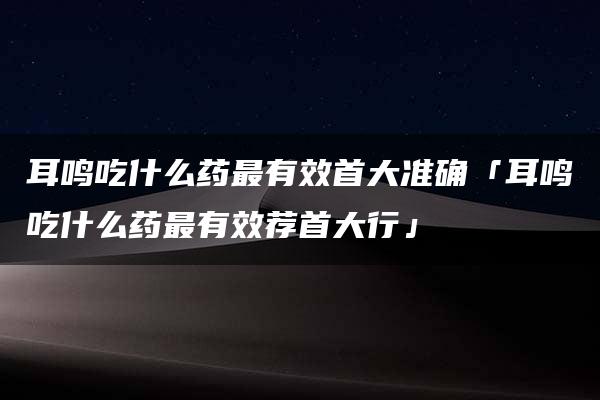 耳鸣吃什么药最有效首大准确「耳鸣吃什么药最有效荐首大行」